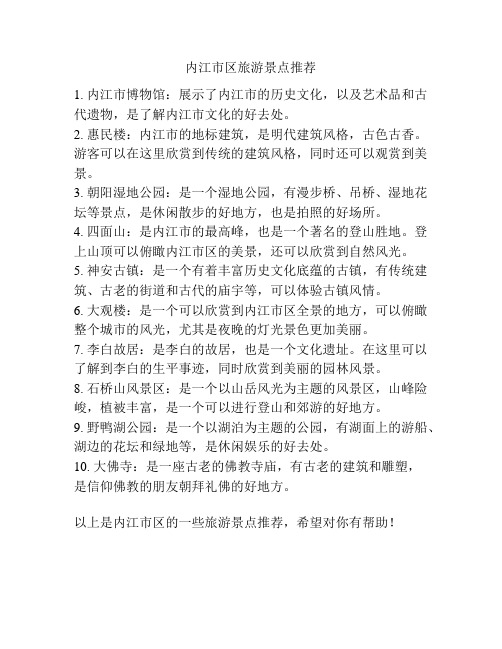 内江市区旅游景点推荐

1. 内江市博物馆：展示了内江市的历史文化，以及艺术品和古代遗物，是了解内江市文化的好去处。

2. 惠民楼：内江市的地标建筑，是明代建筑风格，古色古香。游客可以在这里欣赏到传统的建筑风格，同时还可以观赏到美景。

3. 朝阳湿地公园：是一个湿地公园，有漫步桥、吊桥、湿地花坛等景点，是休闲散步的好地方，也是拍照的好场所。

4. 四面山：是内江市的最高峰，也是一个著名的登山胜地。登上山顶可以俯瞰内江市区的美景，还可以欣赏到自然风光。

5. 神安古镇：是一个有着丰富历史文化底蕴的古镇，有传统建筑、古老的街道和古代的庙宇等，可以体验古镇风情。

6. 大观楼：是一个可以欣赏到内江市区全景的地方，可以俯瞰整个城市的风光，尤其是夜晚的灯光景色更加美丽。

7. 李白故居：是李白的故居，也是一个文化遗址。在这里可以了解到李白的生平事迹，同时欣赏到美丽的园林风景。

8. 石桥山风景区：是一个以山岳风光为主题的风景区，山峰险峻，植被丰富，是一个可以进行登山和郊游的好地方。

9. 野鸭湖公园：是一个以湖泊为主题的公园，有湖面上的游船、湖边的花坛和绿地等，是休闲娱乐的好去处。

10. 大佛寺：是一座古老的佛教寺庙，有古老的建筑和雕塑，是信仰佛教的朋友朝拜礼佛的好地方。

以上是内江市区的一些旅游景点推荐，希望对你有帮助！